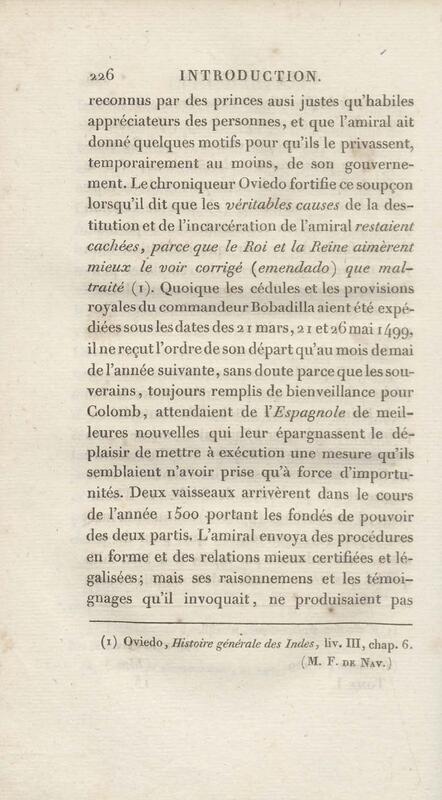 226 INTRODUCTION.

reconnus par des princes ausi justes qu'habiles appréciateurs des personnes, et que l'amiral ait donné quelques motifs pour qu'ils le privassent, temporairement au moins, de son gouvernement. Le chroniqueur Oviedo fortifie ce soupçon lorsqu'il dit que les véritables causes de la destitution et de l'incarcération de l'amiral restaient cachées, parce que le Roi et la Reine aimèrent mieux le voir corrigé (emendado) que maltraité (1). Quoique les cédules et les provisions royales du commandeur Bobadilla aient été expédiées sous les dates des 21 mars, 21 et 26 mai 1499, il ne reçut l'ordre de son départ qu'au mois de mai de l'année suivante, sans doute parce que les souverains, toujours remplis de bienveillance pour Colomb, attendaient de l'Espagnole de meilleures nouvelles qui leur épargnassent le déplaisir de mettre à exécution une mesure qu'ils semblaient n'avoir prise qu'à force d'importunités. Deux vaisseaux arrivèrent dans le cours de l'année 1500 portant les fondés de pouvoir des deux partis. L'amiral envoya des procédures en forme et des relations mieux certifiées et légalisées; mais ses raisonnemens et les témoignages qu'il invoquait, ne produisaient pas

(1) Oviedo, Histoire générale des Indes, liv. III, chap. 6. (M. F. de Nav.)